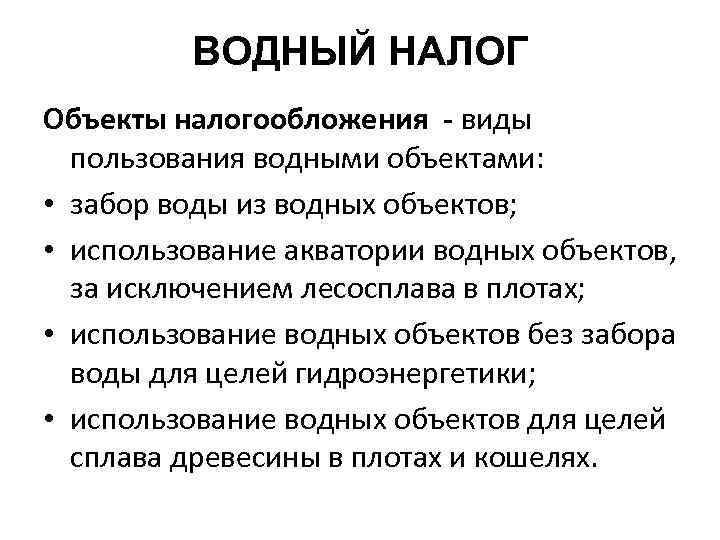 ВОДНЫЙ НАЛОГ

Объекты налогообложения - виды пользования водными объектами:

• забор воды из водных объектов;
• использование акватории водных объектов, за исключением лесосплава в плотах;
• использование водных объектов без забора воды для целей гидроэнергетики;
• использование водных объектов для целей сплава древесины в плотах и кошелях.